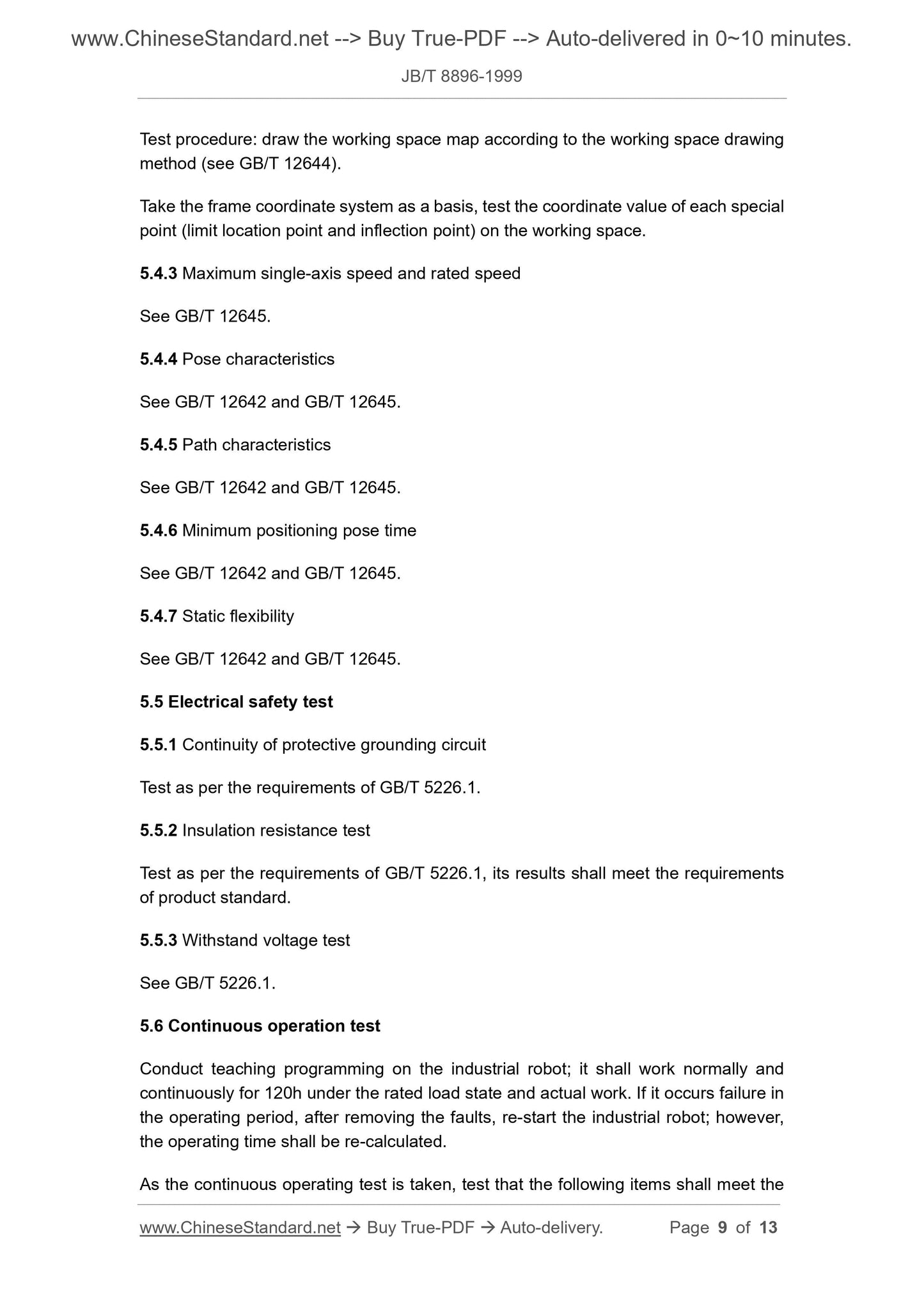 www.ChineseStandard.net --> Buy True-PDF --> Auto-delivered in 0~10 minutes.

JB/T 8896-1999

Test procedure: draw the working space map according to the working space drawing method (see GB/T 12644).

Take the frame coordinate system as a basis, test the coordinate value of each special point (limit location point and inflection point) on the working space.

5.4.3 Maximum single-axis speed and rated speed

See GB/T 12645.

5.4.4 Pose characteristics

See GB/T 12642 and GB/T 12645.

5.4.5 Path characteristics

See GB/T 12642 and GB/T 12645.

5.4.6 Minimum positioning pose time

See GB/T 12642 and GB/T 12645.

5.4.7 Static flexibility

See GB/T 12642 and GB/T 12645.

5.5 Electrical safety test

5.5.1 Continuity of protective grounding circuit

Test as per the requirements of GB/T 5226.1.

5.5.2 Insulation resistance test

Test as per the requirements of GB/T 5226.1, its results shall meet the requirements of product standard.

5.5.3 Withstand voltage test

See GB/T 5226.1.

5.6 Continuous operation test

Conduct teaching programming on the industrial robot; it shall work normally and continuously for 120h under the rated load state and actual work. If it occurs failure in the operating period, after removing the faults, re-start the industrial robot; however, the operating time shall be re-calculated.

As the continuous operating test is taken, test that the following items shall meet the

www.ChineseStandard.net → Buy True-PDF → Auto-delivery. Page 9 of 13